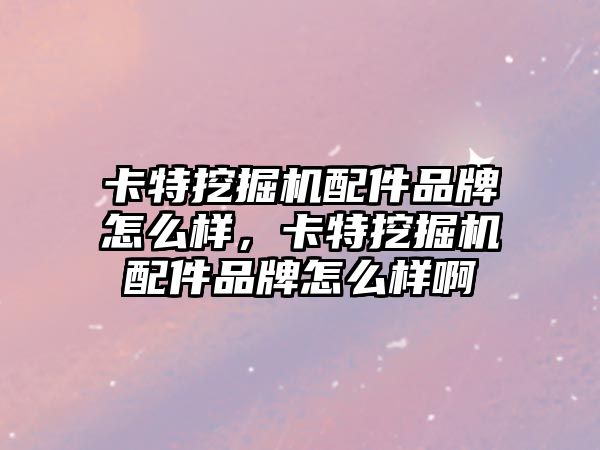 卡特挖掘机配件品牌怎么样，卡特挖掘机配件品牌怎么样啊